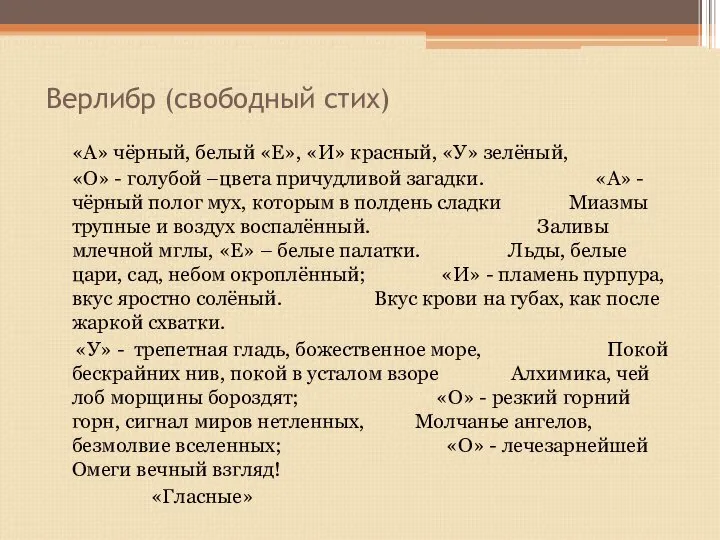 Верлибр (свободный стих)

«А» чёрный, белый «Е», «И» красный, «У» зелёный, «О» - голубой –цвета причудливой загадки. «А» - чёрный полог мух, которым в полдень сладки Миазмы трупные и воздух воспалённый. Заливы млечной мглы, «Е» – белые палатки. Льды, белые цари, сад, небом окроплённый; «И» - пламень пурпура, вкус яростно солёный. Вкус крови на губах, как после жаркой схватки.

«У» - трепетная гладь, божественное море, Покой бескрайних нив, покой в усталом взоре Алхимика, чей лоб морщины бороздят; «О» - резкий горний горн, сигнал миров нетленных, Молчанье ангелов, безмолвие вселенных; «О» - лечезарнейшей Омеги вечный взгляд!

«Гласные»